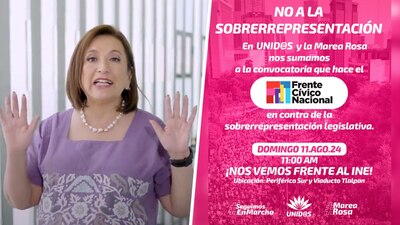 NO A LA SOBRERREPRESENTACIÓN

En UNID@S y la Marea Rosa nos sumamos a la convocatoria que hace el

Frente Cívico Nacional

en contra de la sobrerrepresentación legislativa.

DOMINGO 11.AGO.24
11:00 AM
¡NOS VEMOS FRENTE AL INE!
Ubicación: Periférico Sur y Viaducto Tlalpan

#Seguimos EnMarcha

UNID@S

#Marea Rosa